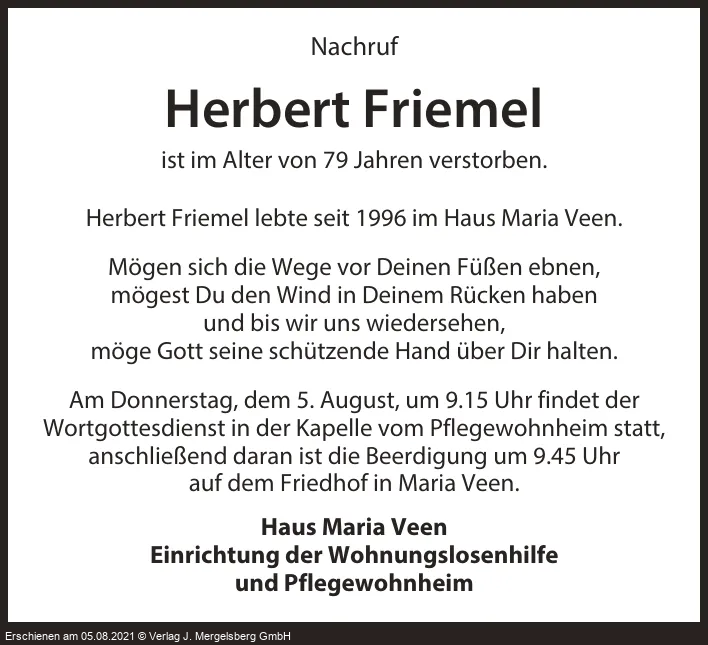 Nachruf

Herbert Friemel

ist im Alter von 79 Jahren verstorben.

Herbert Friemel lebte seit 1996 im Haus Maria Veen.

Mögen sich die Wege vor Deinen Füßen ebnen,
mögest Du den Wind in Deinem Rücken haben
und bis wir uns wiedersehen,
möge Gott seine schützende Hand über Dir halten.

Am Donnerstag, dem 5. August, um 9.15 Uhr findet der Wortgottesdienst in der Kapelle vom Pflegewohnheim statt, anschließend daran ist die Beerdigung um 9.45 Uhr auf dem Friedhof in Maria Veen.

Haus Maria Veen
Einrichtung der Wohnungslosenhilfe
und Pflegewohnheim

Erschienen am 05.08.2021 © Verlag J. Mergelsberg GmbH